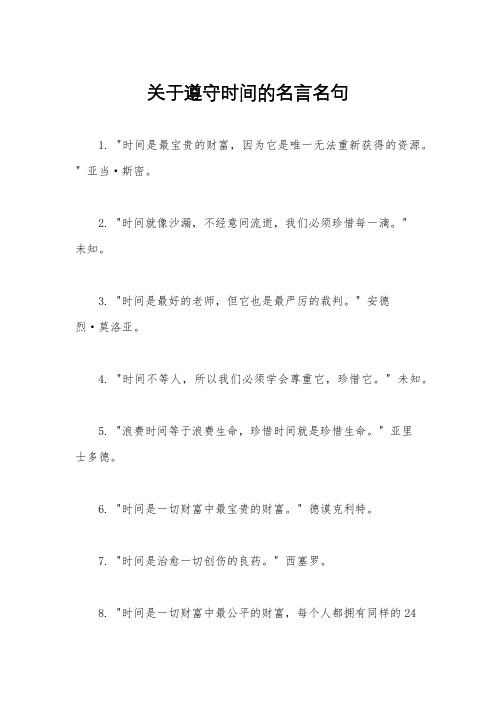 关于遵守时间的名言名句

1. "时间是最宝贵的财富，因为它是唯一无法重新获得的资源。" 亚当·斯密。

2. "时间就像沙漏，不经意间流逝，我们必须珍惜每一滴。" 未知。

3. "时间是最好的老师，但它也是最严厉的裁判。" 安德烈·莫洛亚。

4. "时间不等人，所以我们必须学会尊重它，珍惜它。" 未知。

5. "浪费时间等于浪费生命，珍惜时间就是珍惜生命。" 亚里士多德。

6. "时间是一切财富中最宝贵的财富。" 德谟克利特。

7. "时间是治愈一切创伤的良药。" 西塞罗。

8. "时间是一切财富中最公平的财富，每个人都拥有同样的 24